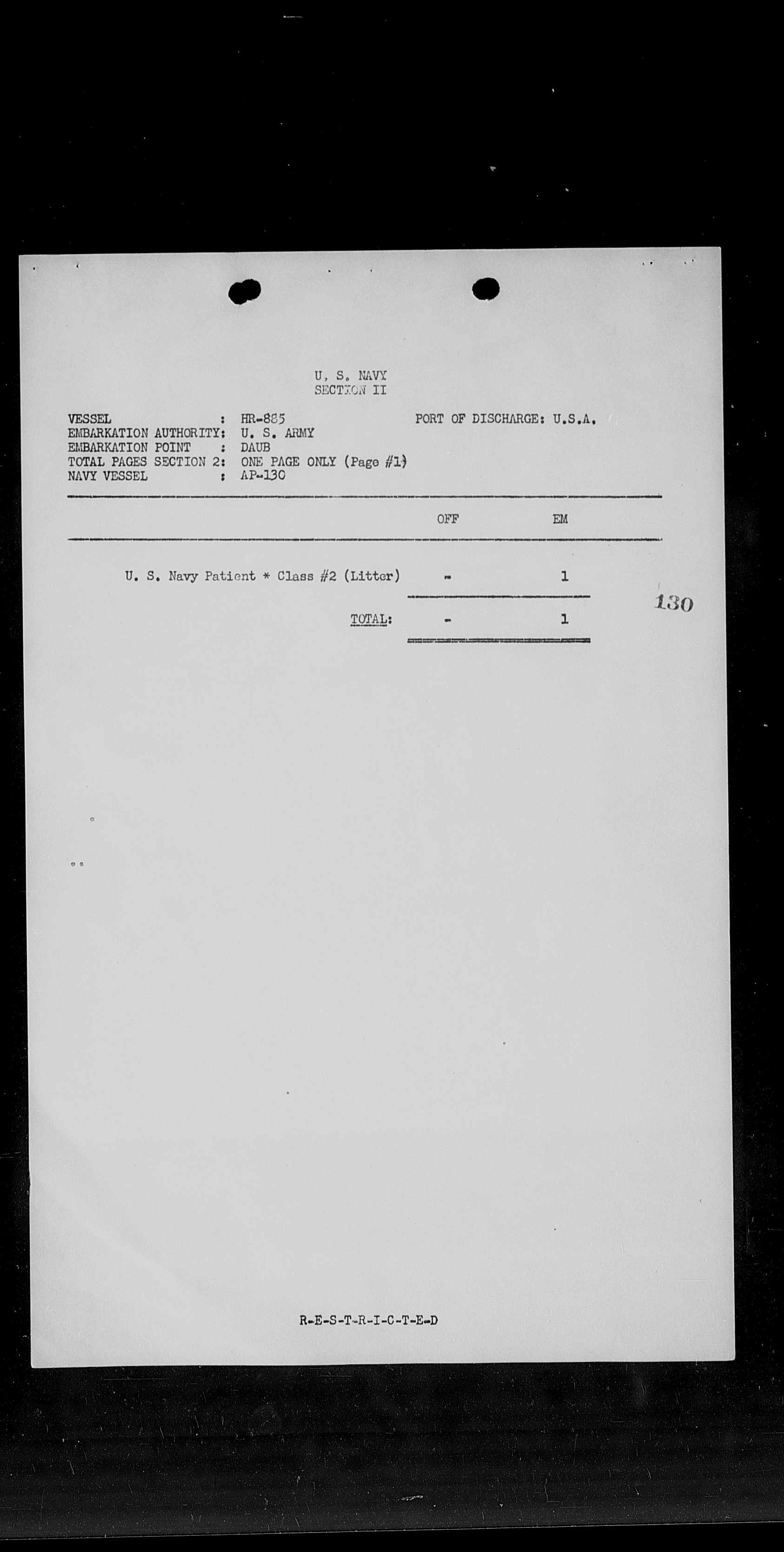 U. S. NAVY
SECTION II

VESSEL : HR-885 PORT OF DISCHARGE: U.S.A.
EMBARKATION AUTHORITY: U. S. ARMY
EMBARKATION POINT : DAUB
TOTAL PAGES SECTION 2: ONE PAGE ONLY (Page #1)
NAVY VESSEL : AP-130

| | OFF | EM |
|---|---|---|
| U. S. Navy Patient * Class #2 (Litter) | - | 1 |
| TOTAL: | - | 1 |

130

R-E-S-T-R-I-C-T-E-D